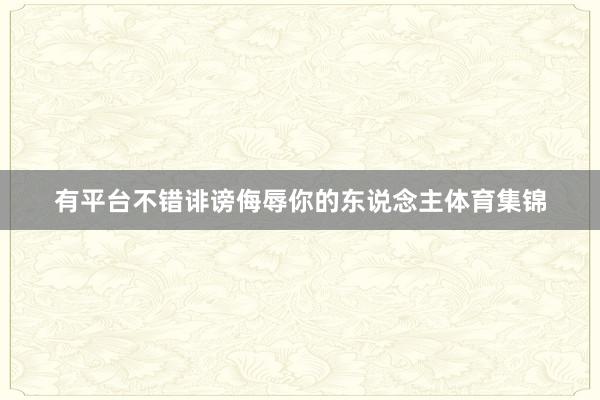 有平台不错诽谤侮辱你的东说念主体育集锦